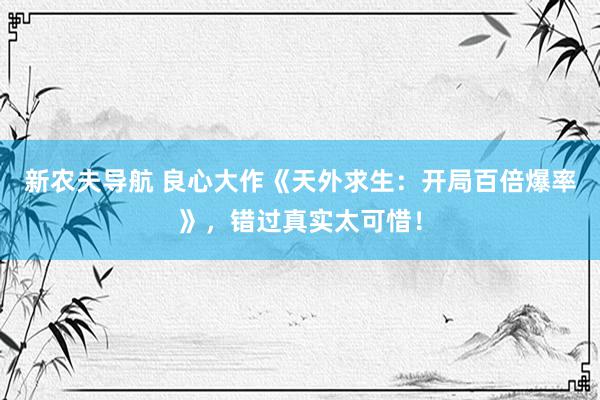 新农夫导航 良心大作《天外求生：开局百倍爆率》，错过真实太可惜！